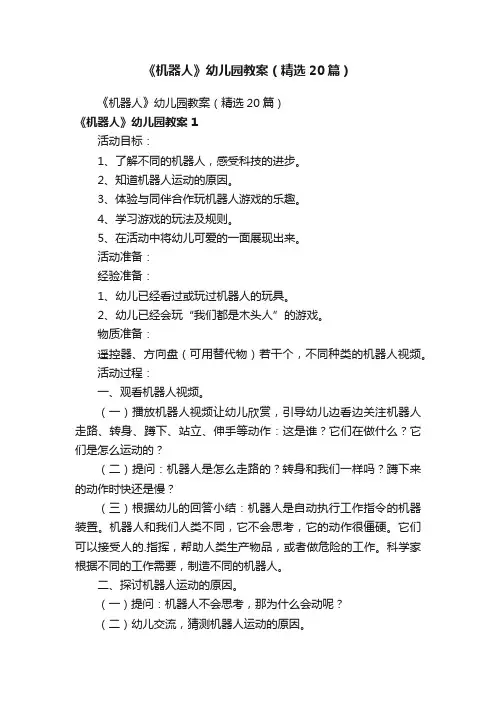 《机器人》幼儿园教案（精选20篇）

《机器人》幼儿园教案（精选20篇）

《机器人》幼儿园教案1

活动目标：

1、了解不同的机器人，感受科技的进步。

2、知道机器人运动的原因。

3、体验与同伴合作玩机器人游戏的乐趣。

4、学习游戏的玩法及规则。

5、在活动中将幼儿可爱的一面展现出来。

活动准备：

经验准备：

1、幼儿已经看过或玩过机器人的玩具。

2、幼儿已经会玩“我们都是木头人”的游戏。

物质准备：

遥控器、方向盘（可用替代物）若干个，不同种类的机器人视频。

活动过程：

一、观看机器人视频。

（一）播放机器人视频让幼儿欣赏，引导幼儿边看边关注机器人走路、转身、蹲下、站立、伸手等动作：这是谁？它们在做什么？它们是怎么运动的？

（二）提问：机器人是怎么走路的？转身和我们一样吗？蹲下来的动作时快还是慢？

（三）根据幼儿的回答小结：机器人是自动执行工作指令的机器装置。机器人和我们人类不同，它不会思考，它的动作很僵硬。它们可以接受人的.指挥，帮助人类生产物品，或者做危险的工作。科学家根据不同的工作需要，制造不同的机器人。

二、探讨机器人运动的原因。

（一）提问：机器人不会思考，那为什么会动呢？

（二）幼儿交流，猜测机器人运动的原因。